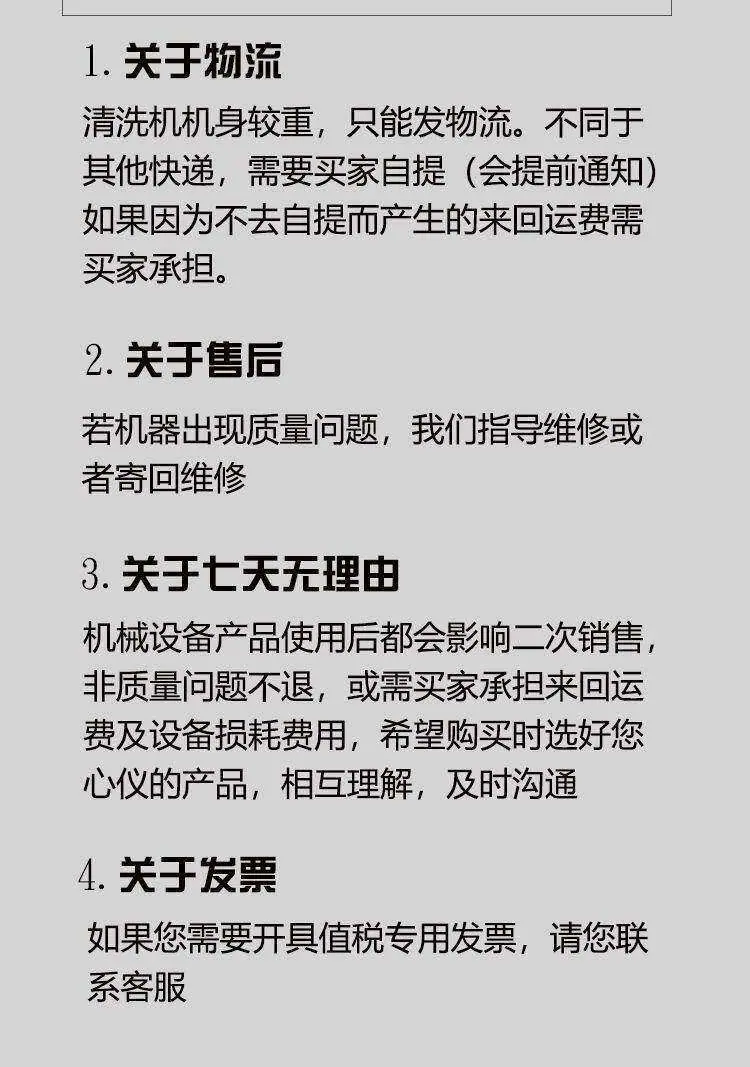 1.关于物流

清洗机机身较重，只能发物流。不同于其他快递，需要买家自提（会提前通知）如果因为不去自提而产生的来回运费需买家承担。

2.关于售后

若机器出现质量问题，我们指导维修或者寄回维修

3.关于七天无理由

机械设备产品使用后都会影响二次销售，非质量问题不退，或需买家承担来回运费及设备损耗费用，希望购买时选好您心仪的产品，相互理解，及时沟通

4.关于发票

如果您需要开具值税专用发票，请您联系客服